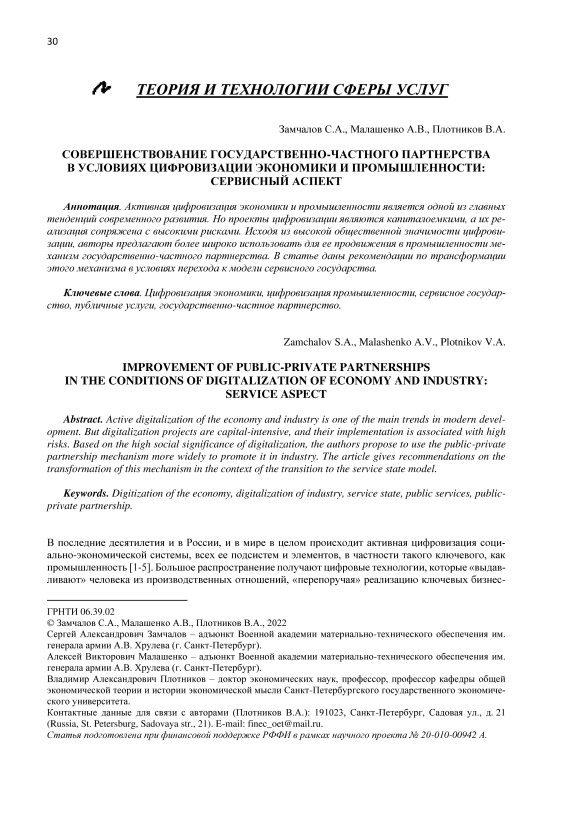 30

ТЕОРИЯ И ТЕХНОЛОГИИ СФЕРЫ УСЛУГ

Замчалов С.А., Малашенко А.В., Плотников В.А.

СОВЕРШЕНСТВОВАНИЕ ГОСУДАРСТВЕННО-ЧАСТНОГО ПАРТНЕРСТВА В УСЛОВИЯХ ЦИФРОВИЗАЦИИ ЭКОНОМИКИ И ПРОМЫШЛЕННОСТИ: СЕРВИСНЫЙ АСПЕКТ

Аннотация. Активная цифровизация экономики и промышленности является одной из главных тенденций современного развития. Но проекты цифровизации являются капиталоемкими, а их реализация сопряжена с высокими рисками. Исходя из высокой общественной значимости цифровизации, авторы предлагают более широко использовать для ее продвижения в промышленности механизм государственно-частного партнерства. В статье даны рекомендации по трансформации этого механизма в условиях перехода к модели сервисного государства.

Ключевые слова. Цифровизация экономики, цифровизация промышленности, сервисное государство, публичные услуги, государственно-частное партнерство.

Zamchalov S.A., Malashenko A.V., Plotnikov V.A.

IMPROVEMENT OF PUBLIC-PRIVATE PARTNERSHIPS IN THE CONDITIONS OF DIGITALIZATION OF ECONOMY AND INDUSTRY: SERVICE ASPECT

Abstract. Active digitalization of the economy and industry is one of the main trends in modern development. But digitalization projects are capital-intensive, and their implementation is associated with high risks. Based on the high social significance of digitalization, the authors propose to use the public-private partnership mechanism more widely to promote it in industry. The article gives recommendations on the transformation of this mechanism in the context of the transition to the service state model.

Keywords. Digitization of the economy, digitalization of industry, service state, public services, public-private partnership.

В последние десятилетия и в России, и в мире в целом происходит активная цифровизация социально-экономической системы, всех ее подсистем и элементов, в частности такого ключевого, как промышленность [1-5]. Большое распространение получают цифровые технологии, которые «выдавливают» человека из производственных отношений, «перепоручая» реализацию ключевых бизнес-

ГРНТИ 06.39.02
© Замчалов С.А., Малашенко А.В., Плотников В.А., 2022
Сергей Александрович Замчалов – адъюнкт Военной академии материально-технического обеспечения им. генерала армии А.В. Хрулева (г. Санкт-Петербург).
Алексей Викторович Малашенко – адъюнкт Военной академии материально-технического обеспечения им. генерала армии А.В. Хрулева (г. Санкт-Петербург).
Владимир Александрович Плотников – доктор экономических наук, профессор, профессор кафедры общей экономической теории и истории экономической мысли Санкт-Петербургского государственного экономического университета.
Контактные данные для связи с авторами (Плотников В.А.): 191023, Санкт-Петербург, Садовая ул., д. 21 (Russia, St. Petersburg, Sadovaya str., 21). E-mail: finec_oet@mail.ru.
Статья подготовлена при финансовой поддержке РФФИ в рамках научного проекта № 20-010-00942 А.